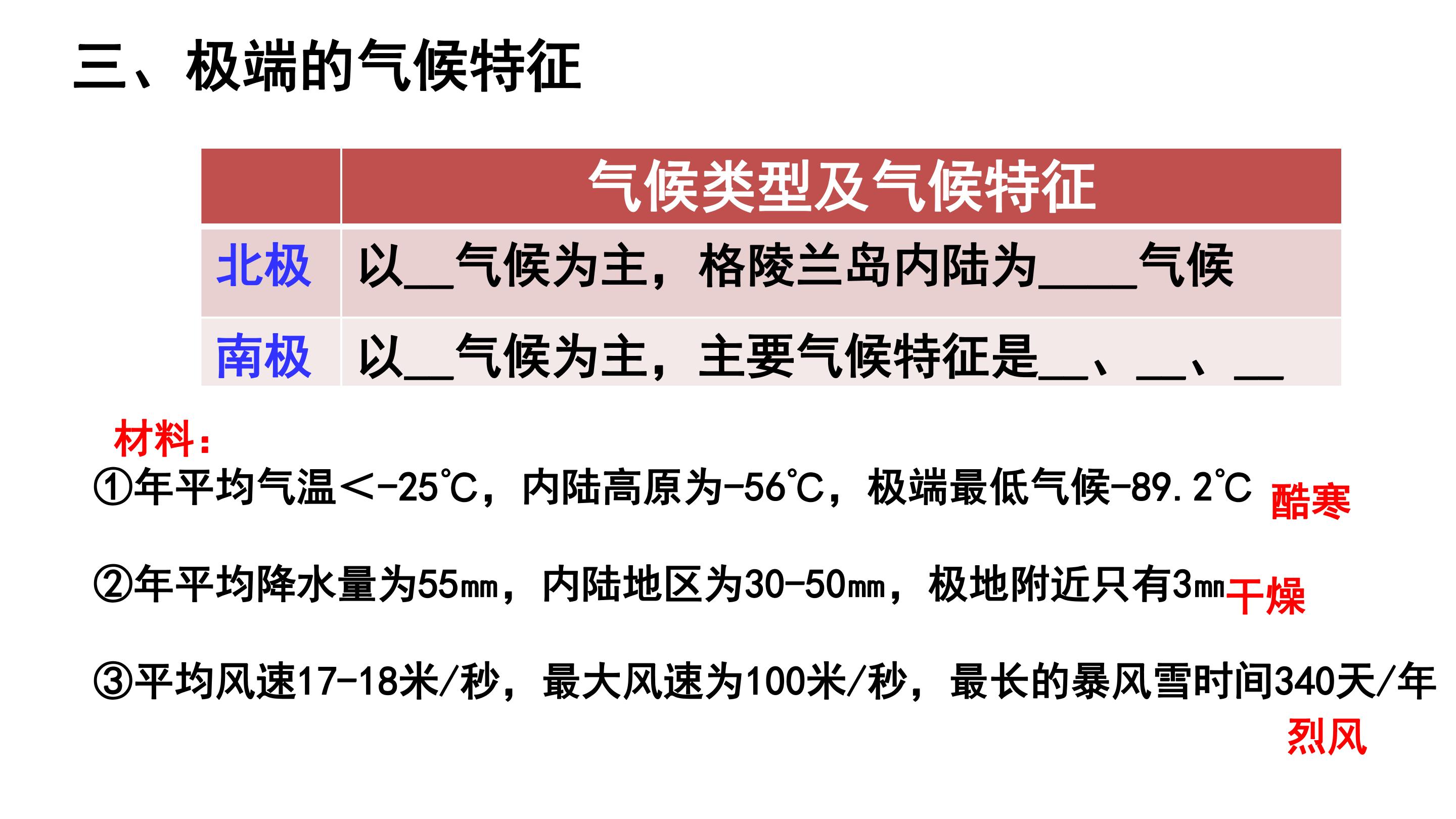 三、极端的气候特征

|  | 气候类型及气候特征 |
|---|---|
| 北极 | 以____气候为主，格陵兰岛内陆为____气候 |
| 南极 | 以____气候为主，主要气候特征是____、____、____ |

材料：

①年平均气温＜-25℃，内陆高原为-56℃，极端最低气候-89.2℃ 酷寒

②年平均降水量为55㎜，内陆地区为30-50㎜，极地附近只有3㎜ 干燥

③平均风速17-18米/秒，最大风速为100米/秒，最长的暴风雪时间340天/年

烈风